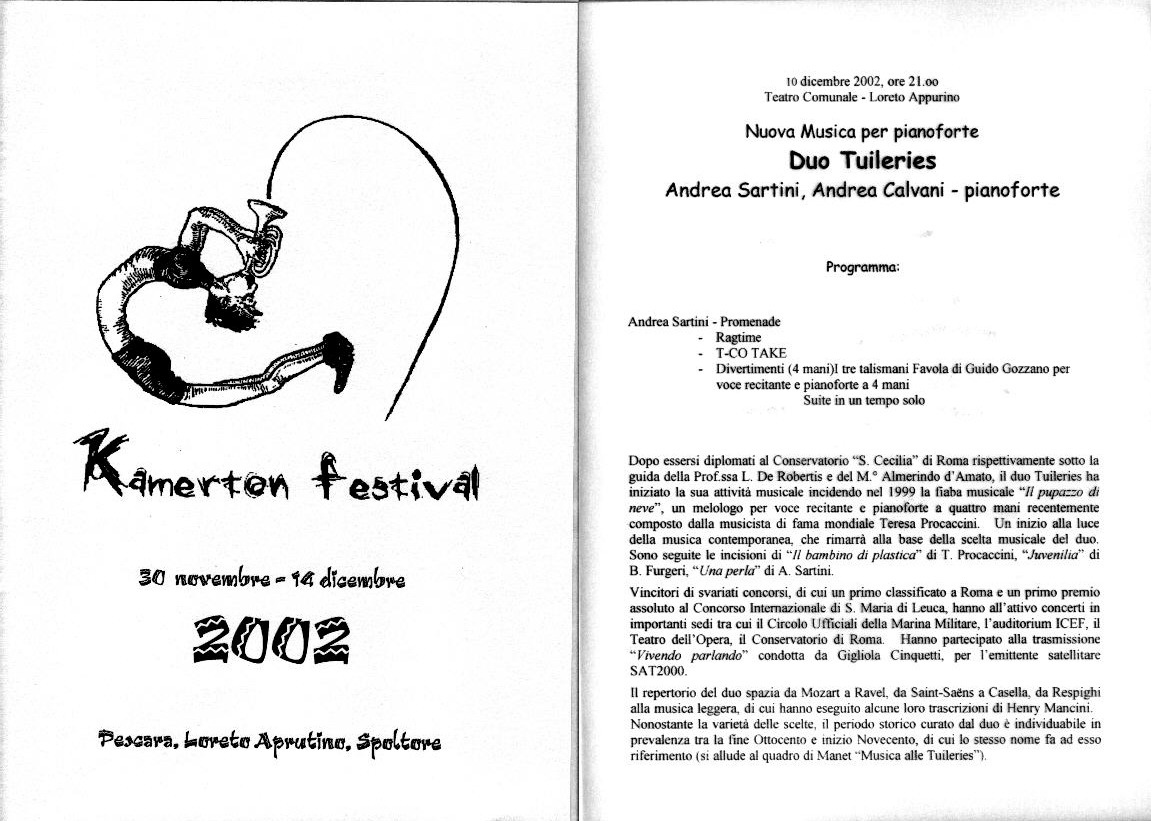 Kamerton festival

30 novembre - 14 dicembre

2002

Pescara, Loreto Aprutino, Spoltore

10 dicembre 2002, ore 21.oo
Teatro Comunale - Loreto Appurino

Nuova Musica per pianoforte
Duo Tuileries
Andrea Sartini, Andrea Calvani - pianoforte

Programma:

Andrea Sartini - Promenade
- Ragtime
- T-CO TAKE
- Divertimenti (4 mani)I tre talismani Favola di Guido Gozzano per voce recitante e pianoforte a 4 mani
Suite in un tempo solo

Dopo essersi diplomati al Conservatorio "S. Cecilia" di Roma rispettivamente sotto la guida della Prof.ssa L. De Robertis e del M.° Almerindo d'Amato, il duo Tuileries ha iniziato la sua attività musicale incidendo nel 1999 la fiaba musicale "Il pupazzo di neve", un melologo per voce recitante e pianoforte a quattro mani recentemente composto dalla musicista di fama mondiale Teresa Procaccini. Un inizio alla luce della musica contemporanea, che rimarrà alla base della scelta musicale del duo. Sono seguite le incisioni di "Il bambino di plastica" di T. Procaccini, "Juvenilia" di B. Furgeri, "Una perla" di A. Sartini.

Vincitori di svariati concorsi, di cui un primo classificato a Roma e un primo premio assoluto al Concorso Internazionale di S. Maria di Leuca, hanno all'attivo concerti in importanti sedi tra cui il Circolo Ufficiali della Marina Militare, l'auditorium ICEF, il Teatro dell'Opera, il Conservatorio di Roma. Hanno partecipato alla trasmissione "Vivendo parlando" condotta da Gigliola Cinquetti, per l'emittente satellitare SAT2000.

Il repertorio del duo spazia da Mozart a Ravel, da Saint-Saëns a Casella, da Respighi alla musica leggera, di cui hanno eseguito alcune loro trascrizioni di Henry Mancini. Nonostante la varietà delle scelte, il periodo storico curato dal duo è individuabile in prevalenza tra la fine Ottocento e inizio Novecento, di cui lo stesso nome fa ad esso riferimento (si allude al quadro di Manet "Musica alle Tuileries").